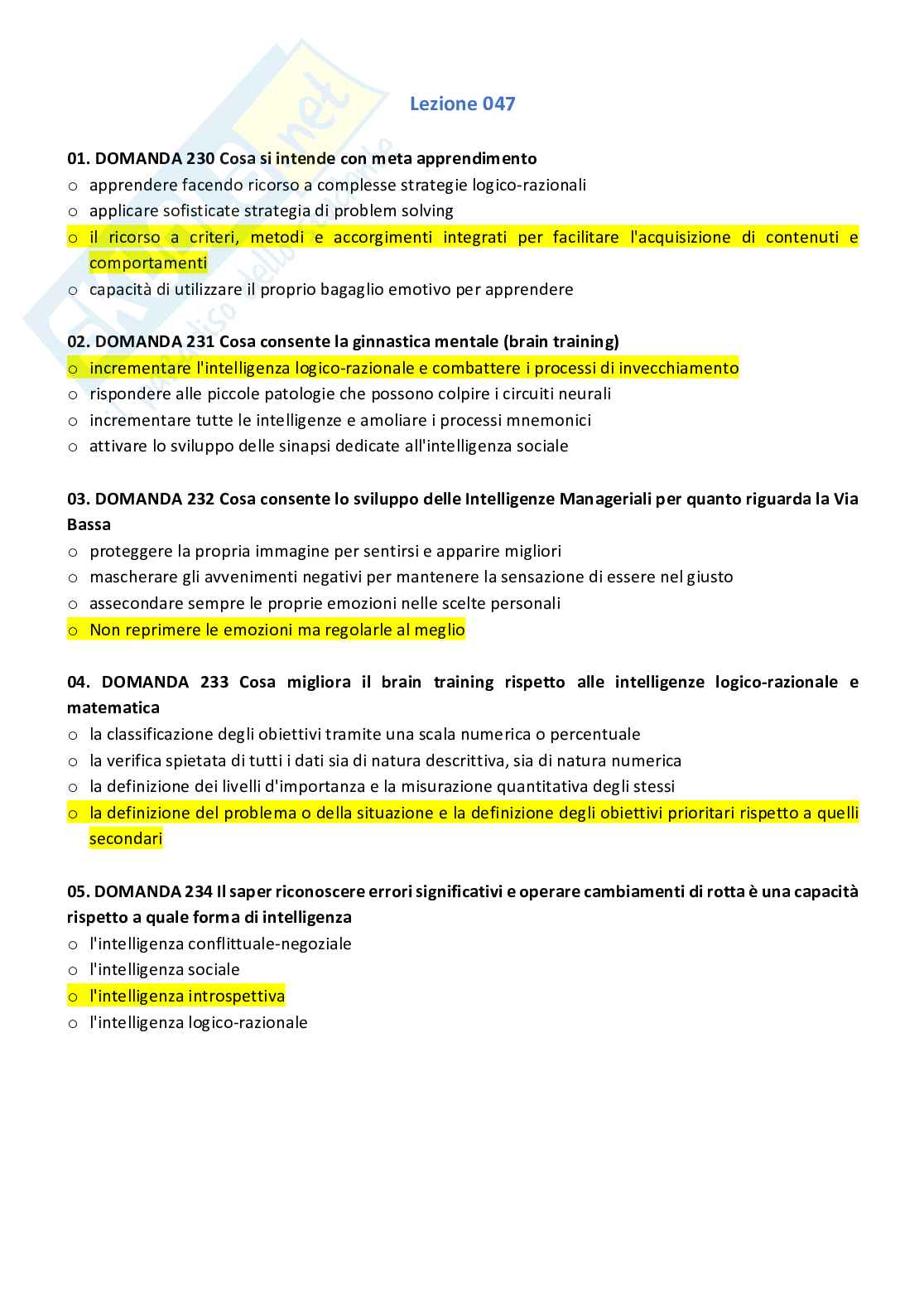 Lezione 047

01. DOMANDA 230 Cosa si intende con meta apprendimento
o apprendere facendo ricorso a complesse strategie logico-razionali
o applicare sofisticate strategia di problem solving
o il ricorso a criteri, metodi e accorgimenti integrati per facilitare l'acquisizione di contenuti e comportamenti
o capacità di utilizzare il proprio bagaglio emotivo per apprendere

02. DOMANDA 231 Cosa consente la ginnastica mentale (brain training)
o incrementare l'intelligenza logico-razionale e combattere i processi di invecchiamento
o rispondere alle piccole patologie che possono colpire i circuiti neurali
o incrementare tutte le intelligenze e amoliare i processi mnemonici
o attivare lo sviluppo delle sinapsi dedicate all'intelligenza sociale

03. DOMANDA 232 Cosa consente lo sviluppo delle Intelligenze Manageriali per quanto riguarda la Via Bassa
o proteggere la propria immagine per sentirsi e apparire migliori
o mascherare gli avvenimenti negativi per mantenere la sensazione di essere nel giusto
o assecondare sempre le proprie emozioni nelle scelte personali
o Non reprimere le emozioni ma regolarle al meglio

04. DOMANDA 233 Cosa migliora il brain training rispetto alle intelligenze logico-razionale e matematica
o la classificazione degli obiettivi tramite una scala numerica o percentuale
o la verifica spietata di tutti i dati sia di natura descrittiva, sia di natura numerica
o la definizione dei livelli d'importanza e la misurazione quantitativa degli stessi
o la definizione del problema o della situazione e la definizione degli obiettivi prioritari rispetto a quelli secondari

05. DOMANDA 234 Il saper riconoscere errori significativi e operare cambiamenti di rotta è una capacità rispetto a quale forma di intelligenza
o l'intelligenza conflittuale-negoziale
o l'intelligenza sociale
o l'intelligenza introspettiva
o l'intelligenza logico-razionale